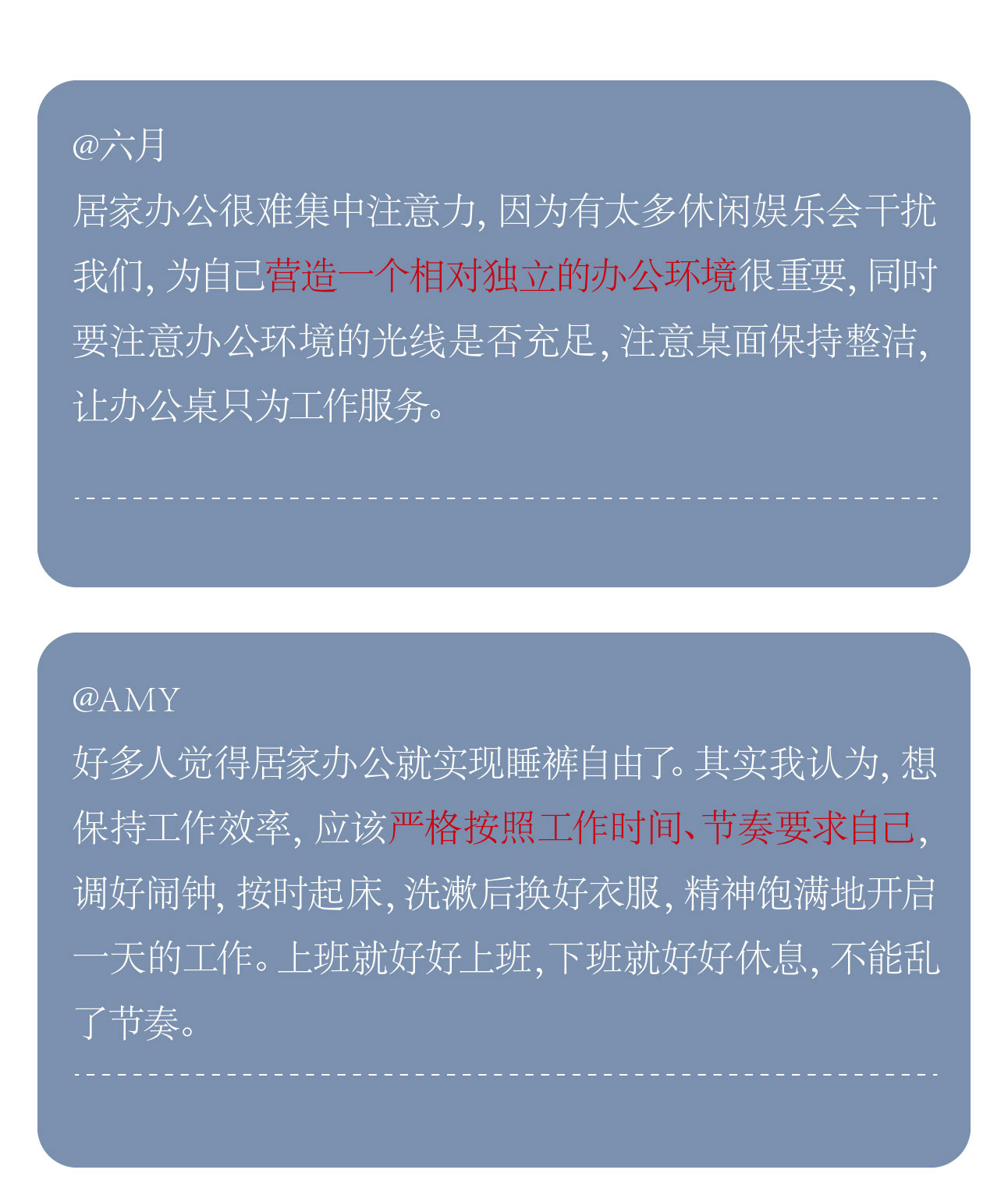 @六月

居家办公很难集中注意力,因为有太多休闲娱乐会干扰我们,为自己营造一个相对独立的办公环境很重要,同时要注意办公环境的光线是否充足,注意桌面保持整洁,让办公桌只为工作服务。

@AMY

好多人觉得居家办公就实现睡裤自由了。其实我认为,想保持工作效率,应该严格按照工作时间、节奏要求自己,调好闹钟,按时起床,洗漱后换好衣服,精神饱满地开启一天的工作。上班就好好上班,下班就好好休息,不能乱了节奏。